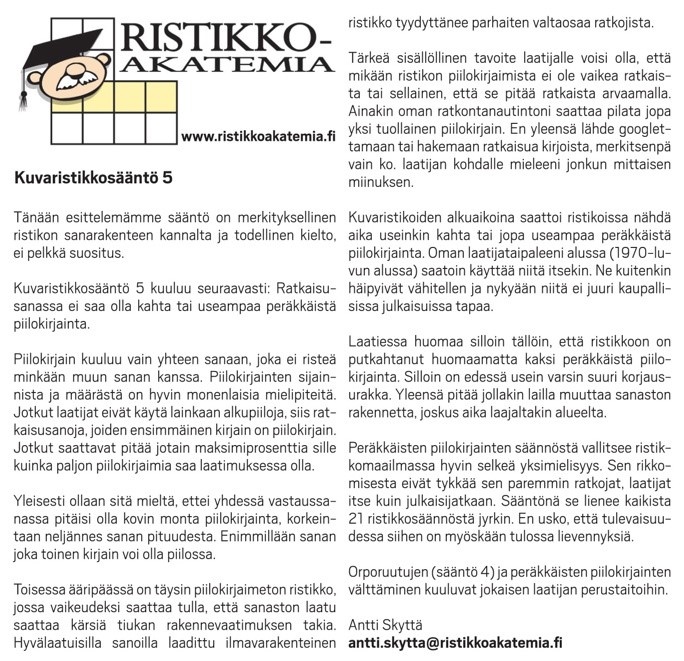 RISTIKKO-AKATEMIA

www.ristikkoakatemia.fi

Kuvaristikkosääntö 5

Tänään esittelemämme sääntö on merkityksellinen ristikon sanarakenteen kannalta ja todellinen kielto, ei pelkkä suositus.

Kuvaristikkosääntö 5 kuuluu seuraavasti: Ratkaisusanassa ei saa olla kahta tai useampaa peräkkäistä piilokirjainta.

Piilokirjain kuuluu vain yhteen sanaan, joka ei risteä minkään muun sanan kanssa. Piilokirjainten sijainnista ja määrästä on hyvin monenlaisia mielipiteitä. Jotkut laatijat eivät käytä lainkaan alkupiiloja, siis ratkaisusanoja, joiden ensimmäinen kirjain on piilokirjain. Jotkut saattavat pitää jotain maksimiprosenttia sille kuinka paljon piilokirjaimia saa laatimuksessa olla.

Yleisesti ollaan sitä mieltä, ettei yhdessä vastaussanassa pitäisi olla kovin monta piilokirjainta, korkeintaan neljännes sanan pituudesta. Enimmillään sanan joka toinen kirjain voi olla piilossa.

Toisessa ääripäässä on täysin piilokirjaimeton ristikko, jossa vaikeudeksi saattaa tulla, että sanaston laatu saattaa kärsiä tiukan rakennevaatimuksen takia. Hyvälaatuisilla sanoilla laadittu ilmavarakenteinen ristikko tyydyttänee parhaiten valtaosaa ratkojista.

Tärkeä sisällöllinen tavoite laatijalle voisi olla, että mikään ristikon piilokirjaimista ei ole vaikea ratkaista tai sellainen, että se pitää ratkaista arvaamalla. Ainakin oman ratkontanautintoni saattaa pilata jopa yksi tuollainen piilokirjain. En yleensä lähde googlettamaan tai hakemaan ratkaisua kirjoista, merkitsenpä vain ko. laatijan kohdalle mieleeni jonkun mittaisen miinuksen.

Kuvaristikoiden alkuaikoina saattoi ristikoissa nähdä aika useinkin kahta tai jopa useampaa peräkkäistä piilokirjainta. Oman laatijataipaleeni alussa (1970-luvun alussa) saatoin käyttää niitä itsekin. Ne kuitenkin häipyivät vähitellen ja nykyään niitä ei juuri kaupallisissa julkaisuissa tapaa.

Laatiessa huomaa silloin tällöin, että ristikkoon on putkahtanut huomaamatta kaksi peräkkäistä piilokirjainta. Silloin on edessä usein varsin suuri korjausurakka. Yleensä pitää jollakin lailla muuttaa sanaston rakennetta, joskus aika laajaltakin alueelta.

Peräkkäisten piilokirjainten säännöstä vallitsee ristikkomaailmassa hyvin selkeä yksimielisyys. Sen rikkomisesta eivät tykkää sen paremmin ratkojat, laatijat itse kuin julkaisijatkaan. Sääntönä se lienee kaikista 21 ristikkosäännöstä jyrkin. En usko, että tulevaisuudessa siihen on myöskään tulossa lievennyksiä.

Orporuutujen (sääntö 4) ja peräkkäisten piilokirjainten välttäminen kuuluvat jokaisen laatijan perustaitoihin.

Antti Skyttä
antti.skytta@ristikkoakatemia.fi